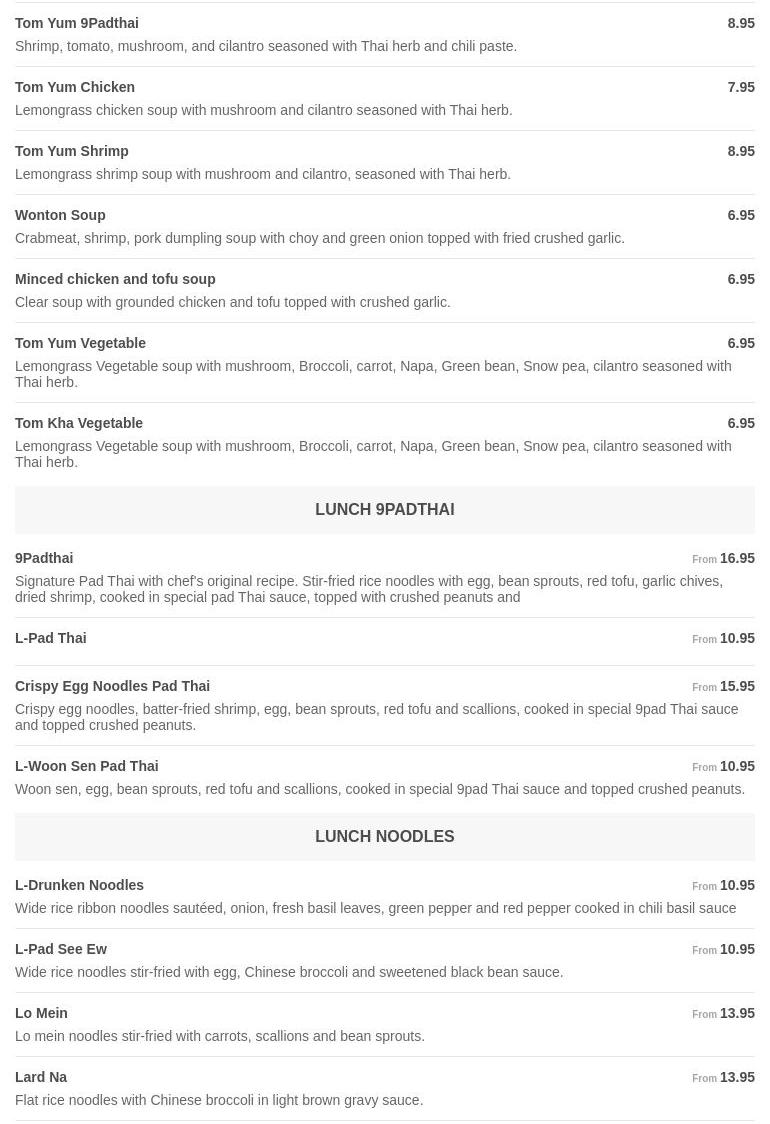 Tom Yum 9Padthai
8.95
Shrimp, tomato, mushroom, and cilantro seasoned with Thai herb and chili paste.

Tom Yum Chicken
7.95
Lemongrass chicken soup with mushroom and cilantro seasoned with Thai herb.

Tom Yum Shrimp
8.95
Lemongrass shrimp soup with mushroom and cilantro, seasoned with Thai herb.

Wonton Soup
6.95
Crabmeat, shrimp, pork dumpling soup with choy and green onion topped with fried crushed garlic.

Minced chicken and tofu soup
6.95
Clear soup with grounded chicken and tofu topped with crushed garlic.

Tom Yum Vegetable
6.95
Lemongrass Vegetable soup with mushroom, Broccoli, carrot, Napa, Green bean, Snow pea, cilantro seasoned with Thai herb.

Tom Kha Vegetable
6.95
Lemongrass Vegetable soup with mushroom, Broccoli, carrot, Napa, Green bean, Snow pea, cilantro seasoned with Thai herb.

LUNCH 9PADTHAI

9Padthai
From 16.95
Signature Pad Thai with chef's original recipe. Stir-fried rice noodles with egg, bean sprouts, red tofu, garlic chives, dried shrimp, cooked in special pad Thai sauce, topped with crushed peanuts and

L-Pad Thai
From 10.95

Crispy Egg Noodles Pad Thai
From 15.95
Crispy egg noodles, batter-fried shrimp, egg, bean sprouts, red tofu and scallions, cooked in special 9pad Thai sauce and topped crushed peanuts.

L-Woon Sen Pad Thai
From 10.95
Woon sen, egg, bean sprouts, red tofu and scallions, cooked in special 9pad Thai sauce and topped crushed peanuts.

LUNCH NOODLES

L-Drunken Noodles
From 10.95
Wide rice ribbon noodles sautéed, onion, fresh basil leaves, green pepper and red pepper cooked in chili basil sauce

L-Pad See Ew
From 10.95
Wide rice noodles stir-fried with egg, Chinese broccoli and sweetened black bean sauce.

Lo Mein
From 13.95
Lo mein noodles stir-fried with carrots, scallions and bean sprouts.

Lard Na
From 13.95
Flat rice noodles with Chinese broccoli in light brown gravy sauce.